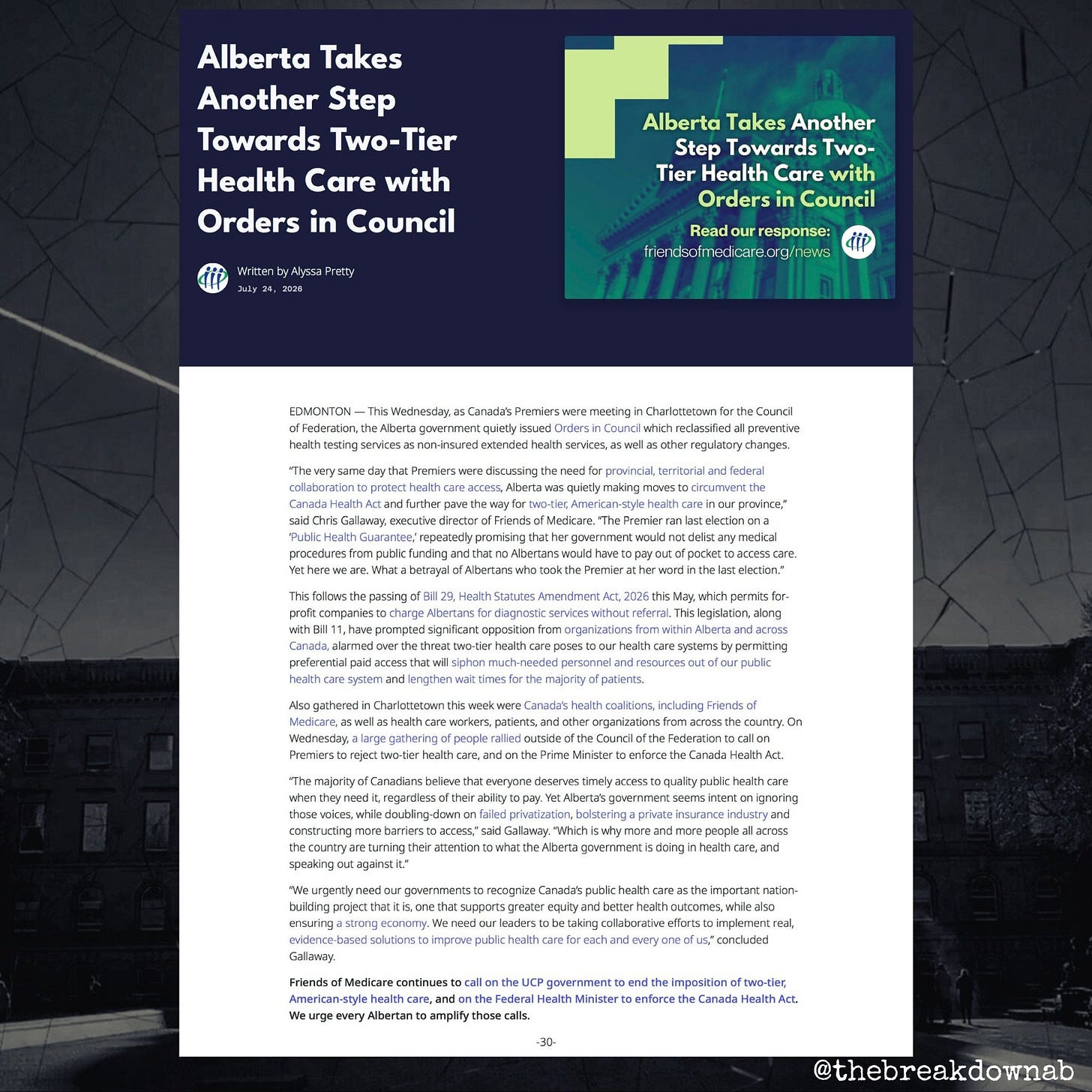 Alberta Takes Another Step Towards Two-Tier Health Care with Orders in Council

Written by Alyssa Pretty
July 24, 2026

Alberta Takes Another Step Towards Two-Tier Health Care with Orders in Council

Read our response:
friendsofmedicare.org/news

EDMONTON — This Wednesday, as Canada's Premiers were meeting in Charlottetown for the Council of Federation, the Alberta government quietly issued Orders in Council which reclassified all preventive health testing services as non-insured extended health services, as well as other regulatory changes.

"The very same day that Premiers were discussing the need for provincial, territorial and federal collaboration to protect health care access, Alberta was quietly making moves to circumvent the Canada Health Act and further pave the way for two-tier, American-style health care in our province," said Chris Gallaway, executive director of Friends of Medicare. "The Premier ran last election on a 'Public Health Guarantee,' repeatedly promising that her government would not delist any medical procedures from public funding and that no Albertans would have to pay out of pocket to access care. Yet here we are. What a betrayal of Albertans who took the Premier at her word in the last election."

This follows the passing of Bill 29, Health Statutes Amendment Act, 2026 this May, which permits for-profit companies to charge Albertans for diagnostic services without referral. This legislation, along with Bill 11, have prompted significant opposition from organizations from within Alberta and across Canada, alarmed over the threat two-tier health care poses to our health care systems by permitting preferential paid access that will siphon much-needed personnel and resources out of our public health care system and lengthen wait times for the majority of patients.

Also gathered in Charlottetown this week were Canada's health coalitions, including Friends of Medicare, as well as health care workers, patients, and other organizations from across the country. On Wednesday, a large gathering of people rallied outside of the Council of the Federation to call on Premiers to reject two-tier health care, and on the Prime Minister to enforce the Canada Health Act.

"The majority of Canadians believe that everyone deserves timely access to quality public health care when they need it, regardless of their ability to pay. Yet Alberta's government seems intent on ignoring those voices, while doubling-down on failed privatization, bolstering a private insurance industry and constructing more barriers to access," said Gallaway. "Which is why more and more people all across the country are turning their attention to what the Alberta government is doing in health care, and speaking out against it."

"We urgently need our governments to recognize Canada's public health care as the important nation-building project that it is, one that supports greater equity and better health outcomes, while also ensuring a strong economy. We need our leaders to be taking collaborative efforts to implement real, evidence-based solutions to improve public health care for each and every one of us," concluded Gallaway.

Friends of Medicare continues to call on the UCP government to end the imposition of two-tier, American-style health care, and on the Federal Health Minister to enforce the Canada Health Act. We urge every Albertan to amplify those calls.

-30-

@thebreakdownab